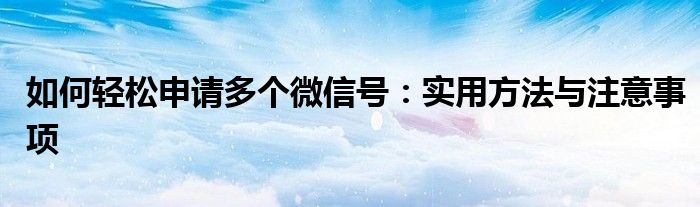 如何轻松申请多个微信号：实用方法与注意事项